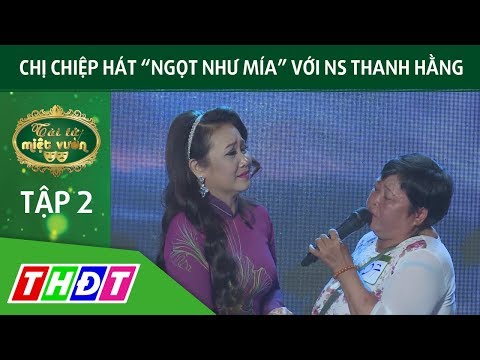 CHỊ CHIỆP HÁT "NGỌT NHƯ MÍA" VỚI NS THANH HẰNG

Tài tử miệt vườn

TẬP 2

THĐT